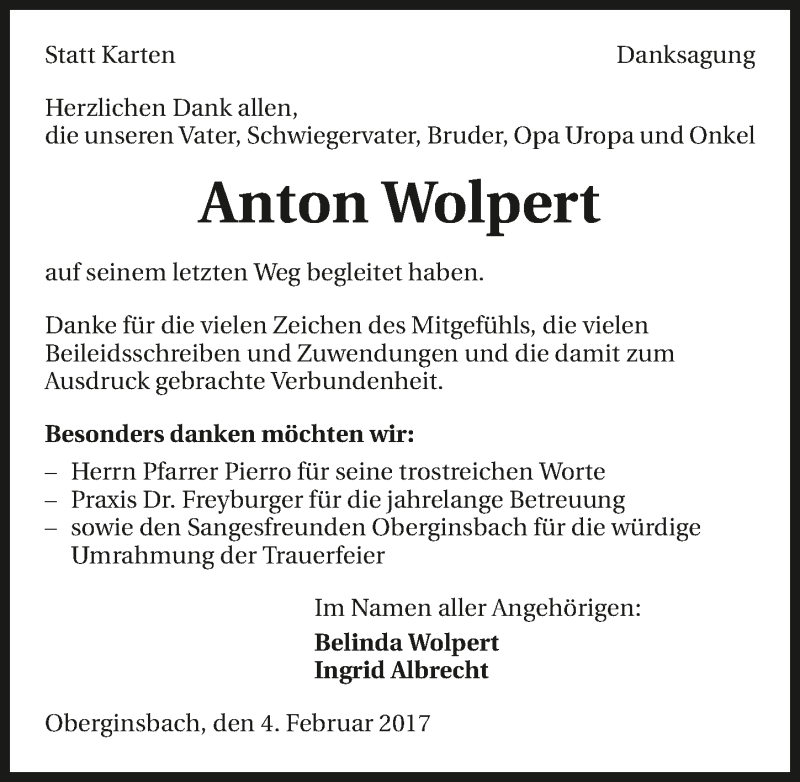 Statt Karten

Danksagung

Herzlichen Dank allen,
die unseren Vater, Schwiegervater, Bruder, Opa Uropa und Onkel

Anton Wolpert

auf seinem letzten Weg begleitet haben.

Danke für die vielen Zeichen des Mitgefühls, die vielen Beileidsschreiben und Zuwendungen und die damit zum Ausdruck gebrachte Verbundenheit.

Besonders danken möchten wir:

– Herrn Pfarrer Pierro für seine trostreichen Worte
– Praxis Dr. Freyburger für die jahrelange Betreuung
– sowie den Sangesfreunden Oberginsbach für die würdige Umrahmung der Trauerfeier

Im Namen aller Angehörigen:
Belinda Wolpert
Ingrid Albrecht

Oberginsbach, den 4. Februar 2017